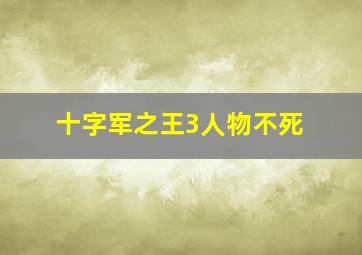 十字军之王3人物不死